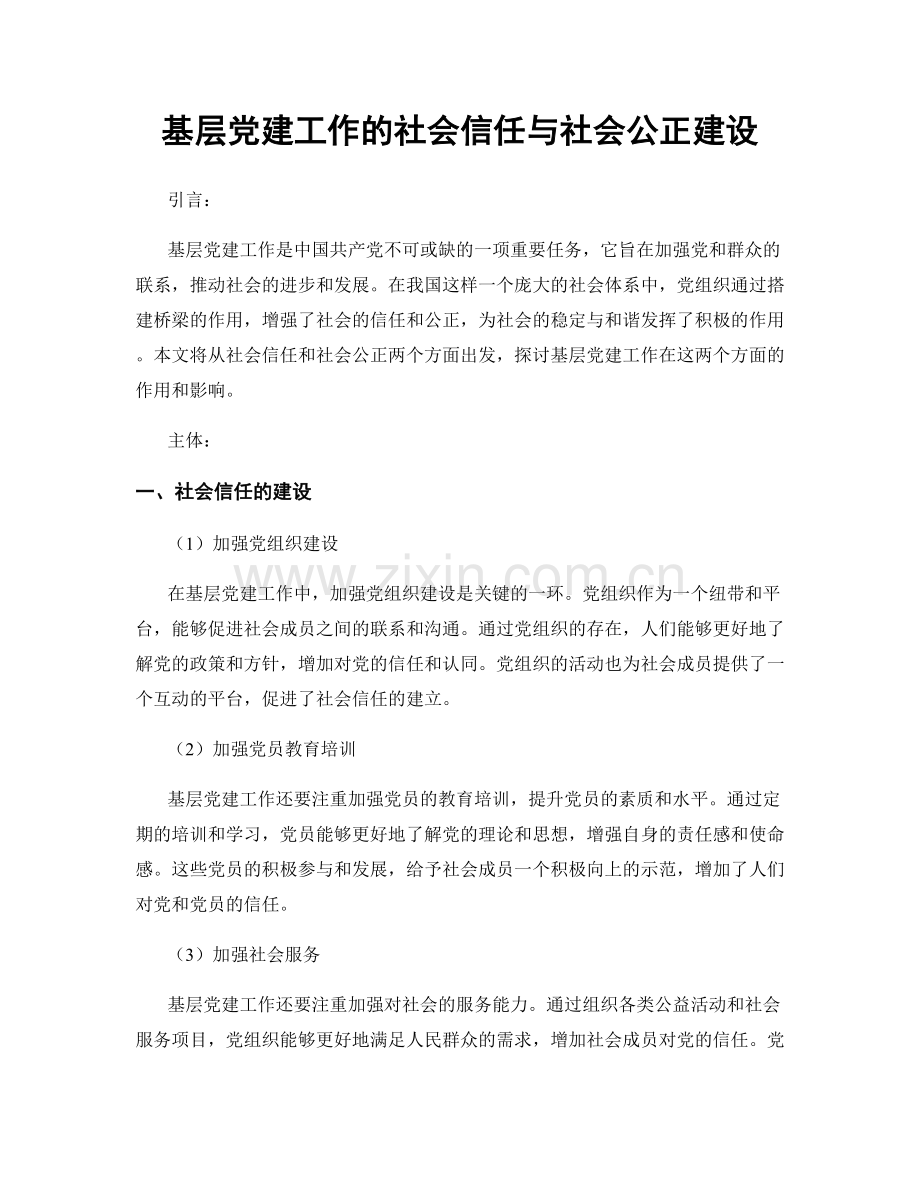 基层党建工作的社会信任与社会公正建设

引言：

基层党建工作是中国共产党不可或缺的一项重要任务，它旨在加强党和群众的联系，推动社会的进步和发展。在我国这样一个庞大的社会体系中，党组织通过搭建桥梁的作用，增强了社会的信任和公正，为社会的稳定与和谐发挥了积极的作用。本文将从社会信任和社会公正两个方面出发，探讨基层党建工作在这两个方面的作用和影响。

主体：

一、社会信任的建设

（1）加强党组织建设

在基层党建工作中，加强党组织建设是关键的一环。党组织作为一个纽带和平台，能够促进社会成员之间的联系和沟通。通过党组织的存在，人们能够更好地了解党的政策和方针，增加对党的信任和认同。党组织的活动也为社会成员提供了一个互动的平台，促进了社会信任的建立。

（2）加强党员教育培训

基层党建工作还要注重加强党员的教育培训，提升党员的素质和水平。通过定期的培训和学习，党员能够更好地了解党的理论和思想，增强自身的责任感和使命感。这些党员的积极参与和发展，给予社会成员一个积极向上的示范，增加了人们对党和党员的信任。

（3）加强社会服务

基层党建工作还要注重加强对社会的服务能力。通过组织各类公益活动和社会服务项目，党组织能够更好地满足人民群众的需求，增加社会成员对党的信任。党

www.zixin.com.cn